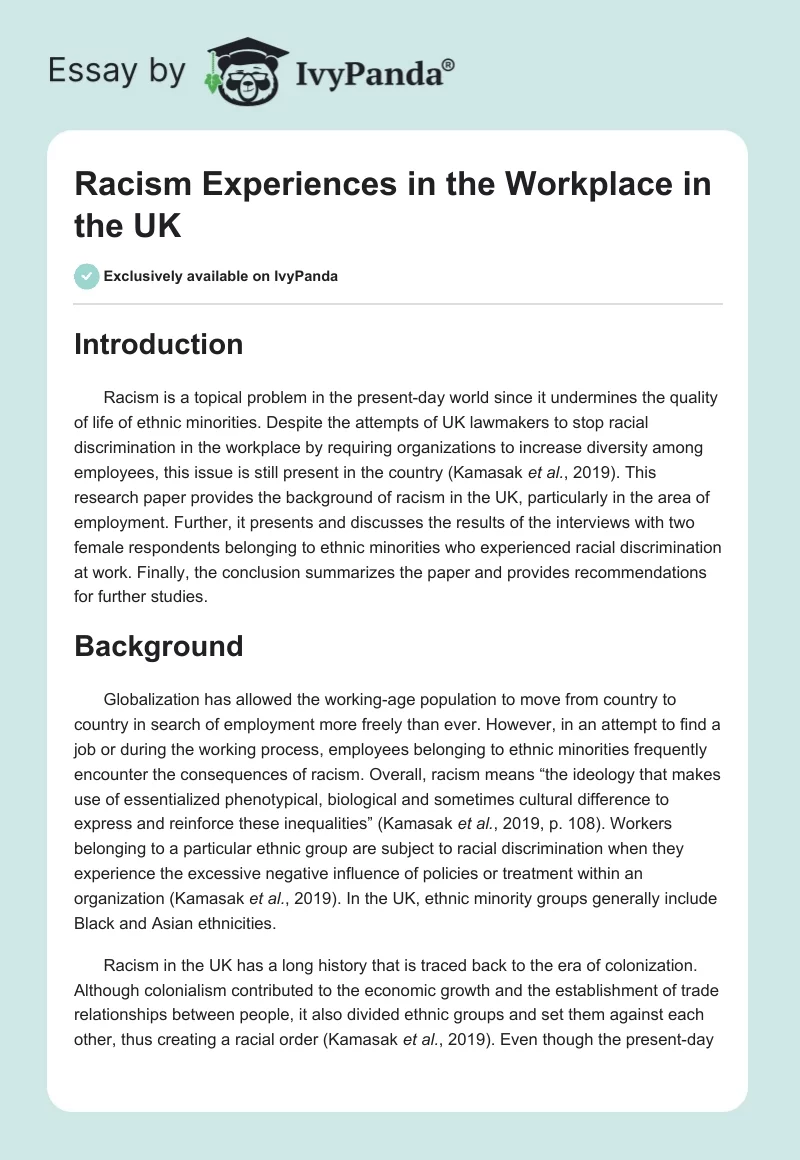 Essay by IvyPanda®

Racism Experiences in the Workplace in the UK

Exclusively available on IvyPanda

Introduction

Racism is a topical problem in the present-day world since it undermines the quality of life of ethnic minorities. Despite the attempts of UK lawmakers to stop racial discrimination in the workplace by requiring organizations to increase diversity among employees, this issue is still present in the country (Kamasak et al., 2019). This research paper provides the background of racism in the UK, particularly in the area of employment. Further, it presents and discusses the results of the interviews with two female respondents belonging to ethnic minorities who experienced racial discrimination at work. Finally, the conclusion summarizes the paper and provides recommendations for further studies.

Background

Globalization has allowed the working-age population to move from country to country in search of employment more freely than ever. However, in an attempt to find a job or during the working process, employees belonging to ethnic minorities frequently encounter the consequences of racism. Overall, racism means “the ideology that makes use of essentialized phenotypical, biological and sometimes cultural difference to express and reinforce these inequalities” (Kamasak et al., 2019, p. 108). Workers belonging to a particular ethnic group are subject to racial discrimination when they experience the excessive negative influence of policies or treatment within an organization (Kamasak et al., 2019). In the UK, ethnic minority groups generally include Black and Asian ethnicities.

Racism in the UK has a long history that is traced back to the era of colonization. Although colonialism contributed to the economic growth and the establishment of trade relationships between people, it also divided ethnic groups and set them against each other, thus creating a racial order (Kamasak et al., 2019). Even though the present-day